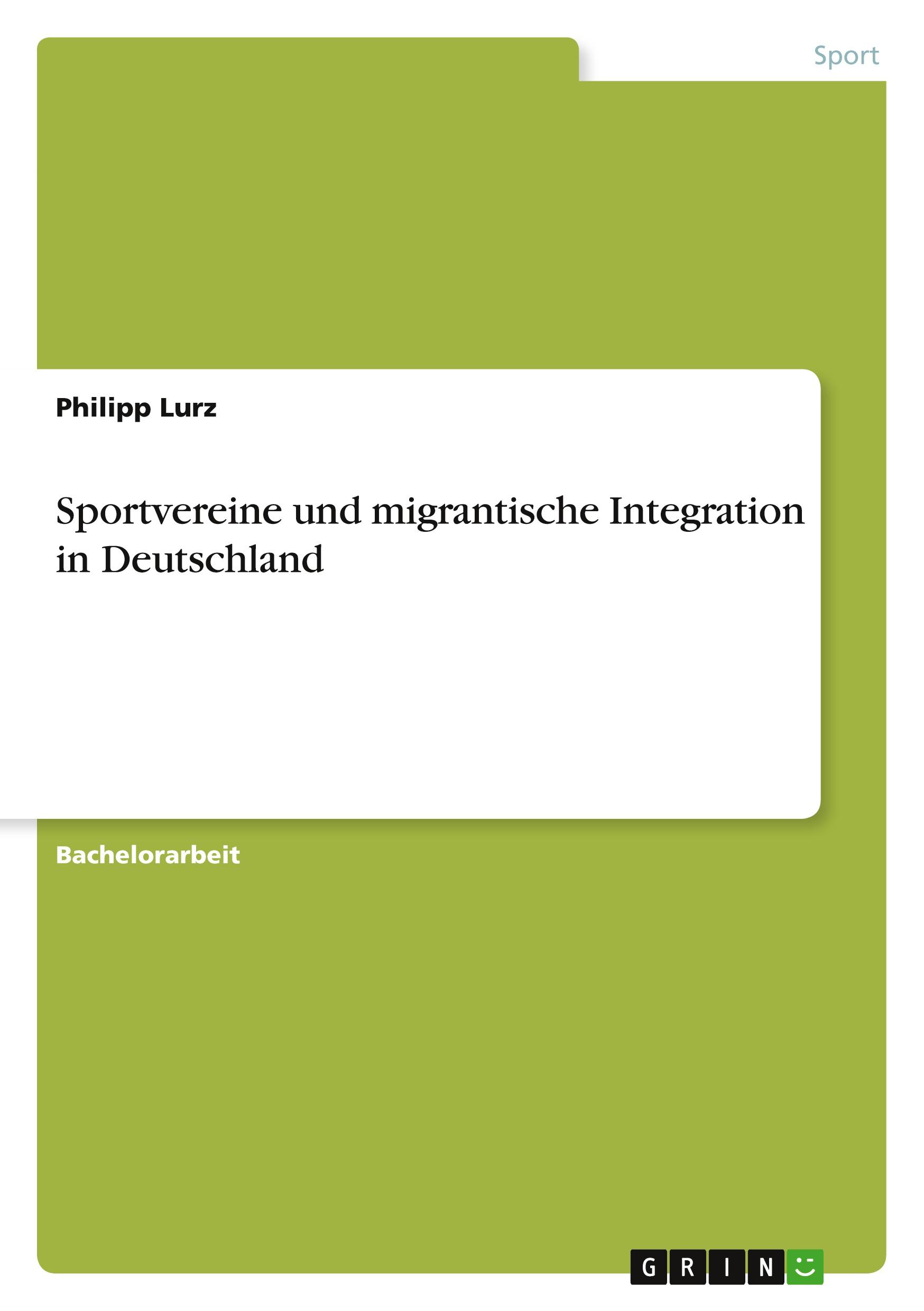 Sport

Philipp Lurz

Sportvereine und migrantische Integration in Deutschland

Bachelorarbeit

GRIN